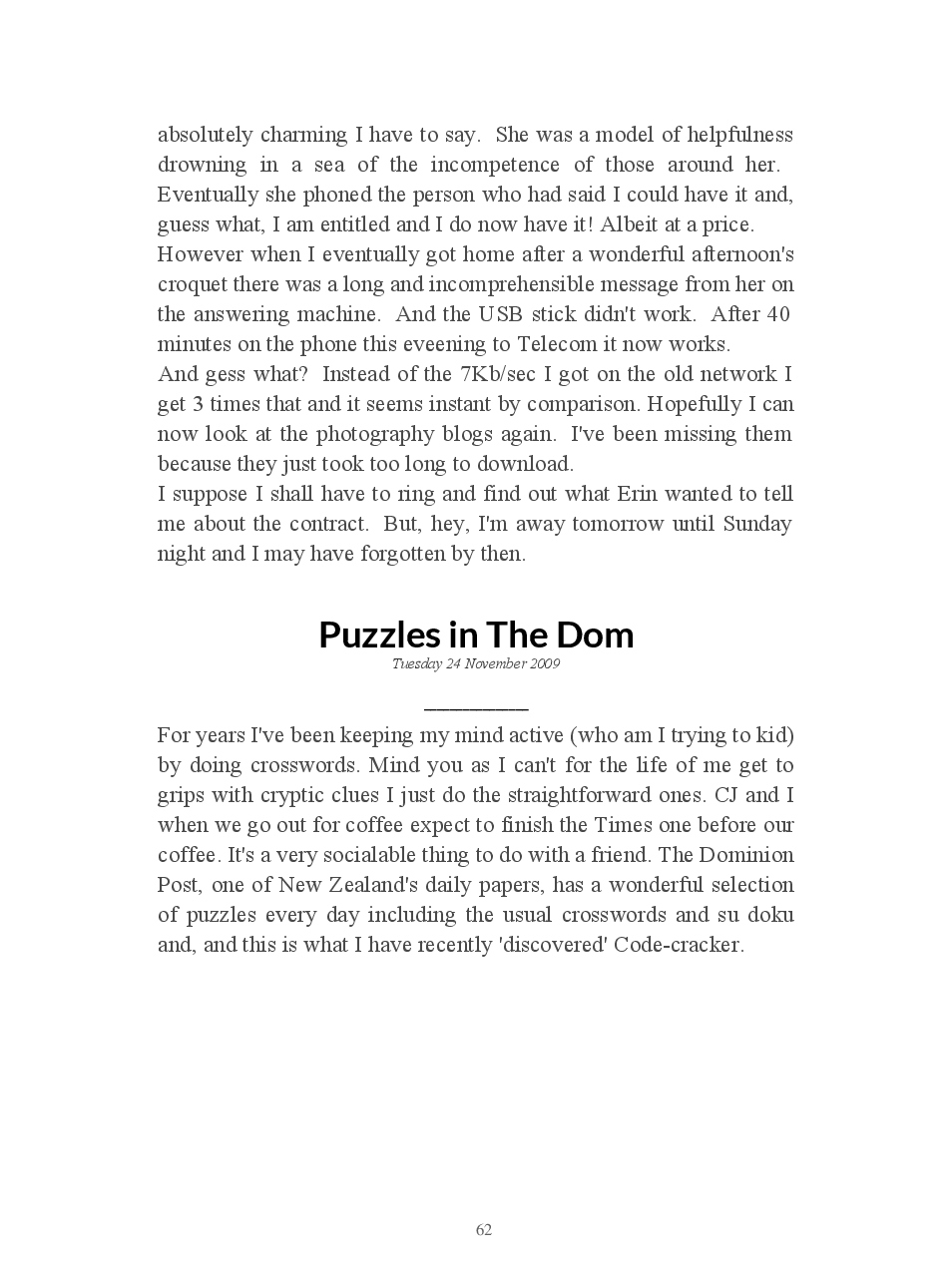 absolutely charming I have to say. She was a model of helpfulness drowning in a sea of the incompetence of those around her. Eventually she phoned the person who had said I could have it and, guess what, I am entitled and I do now have it! Albeit at a price.
However when I eventually got home after a wonderful afternoon's croquet there was a long and incomprehensible message from her on the answering machine. And the USB stick didn't work. After 40 minutes on the phone this eveening to Telecom it now works.
And gess what? Instead of the 7Kb/sec I got on the old network I get 3 times that and it seems instant by comparison. Hopefully I can now look at the photography blogs again. I've been missing them because they just took too long to download.
I suppose I shall have to ring and find out what Erin wanted to tell me about the contract. But, hey, I'm away tomorrow until Sunday night and I may have forgotten by then.

Puzzles in The Dom

Tuesday 24 November 2009

For years I've been keeping my mind active (who am I trying to kid) by doing crosswords. Mind you as I can't for the life of me get to grips with cryptic clues I just do the straightforward ones. CJ and I when we go out for coffee expect to finish the Times one before our coffee. It's a very socialable thing to do with a friend. The Dominion Post, one of New Zealand's daily papers, has a wonderful selection of puzzles every day including the usual crosswords and su doku and, and this is what I have recently 'discovered' Code-cracker.

62